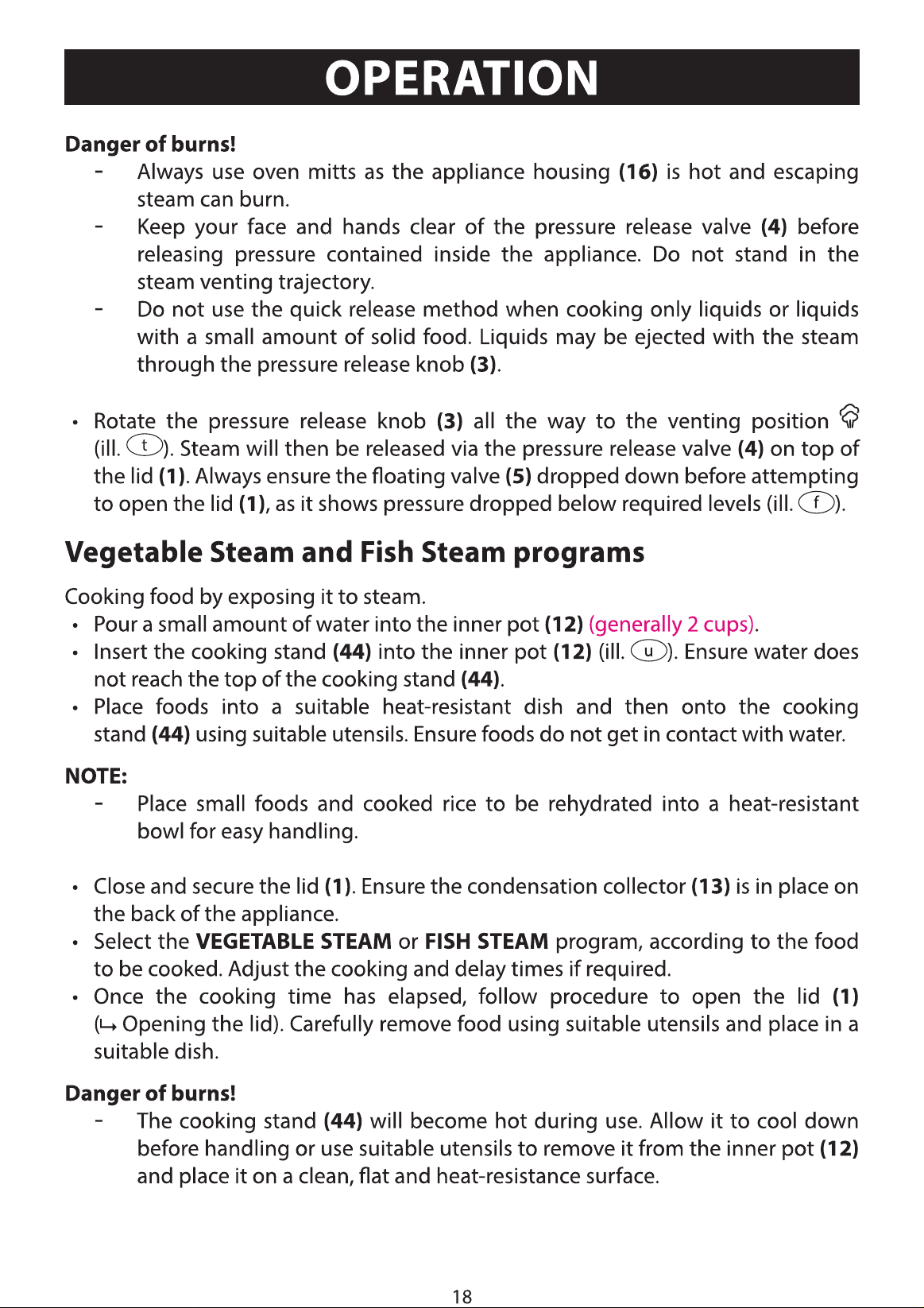 OPERATION

Danger of burns!
- Always use oven mitts as the appliance housing (16) is hot and escaping steam can burn.
- Keep your face and hands clear of the pressure release valve (4) before releasing pressure contained inside the appliance. Do not stand in the steam venting trajectory.
- Do not use the quick release method when cooking only liquids or liquids with a small amount of solid food. Liquids may be ejected with the steam through the pressure release knob (3).

• Rotate the pressure release knob (3) all the way to the venting position (ill. t). Steam will then be released via the pressure release valve (4) on top of the lid (1). Always ensure the floating valve (5) dropped down before attempting to open the lid (1), as it shows pressure dropped below required levels (ill. f).

Vegetable Steam and Fish Steam programs

Cooking food by exposing it to steam.
• Pour a small amount of water into the inner pot (12) (generally 2 cups).
• Insert the cooking stand (44) into the inner pot (12) (ill. u). Ensure water does not reach the top of the cooking stand (44).
• Place foods into a suitable heat-resistant dish and then onto the cooking stand (44) using suitable utensils. Ensure foods do not get in contact with water.

NOTE:
- Place small foods and cooked rice to be rehydrated into a heat-resistant bowl for easy handling.

• Close and secure the lid (1). Ensure the condensation collector (13) is in place on the back of the appliance.
• Select the VEGETABLE STEAM or FISH STEAM program, according to the food to be cooked. Adjust the cooking and delay times if required.
• Once the cooking time has elapsed, follow procedure to open the lid (1) (↳ Opening the lid). Carefully remove food using suitable utensils and place in a suitable dish.

Danger of burns!
- The cooking stand (44) will become hot during use. Allow it to cool down before handling or use suitable utensils to remove it from the inner pot (12) and place it on a clean, flat and heat-resistance surface.

18